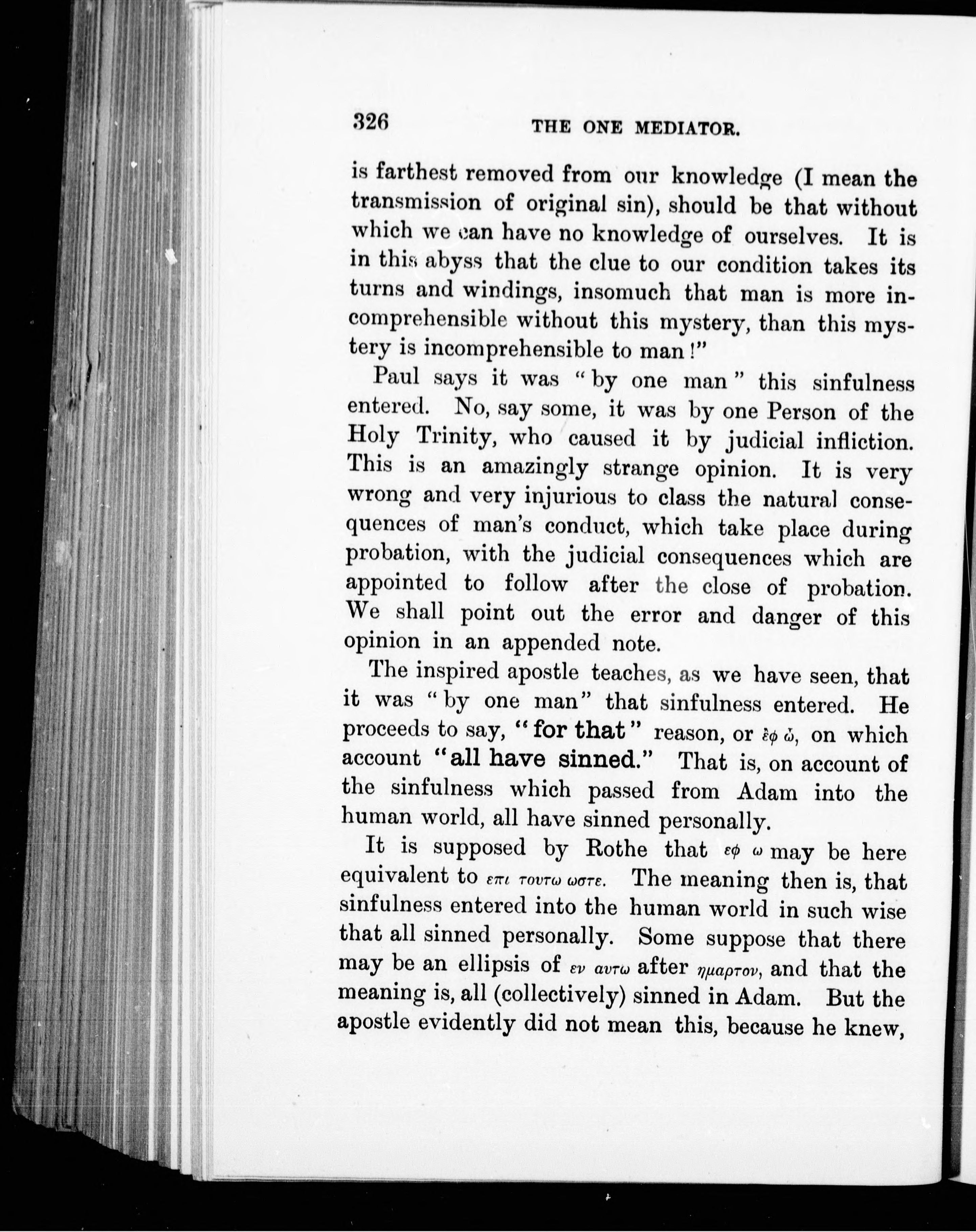 326 THE ONE MEDIATOR.

is farthest removed from our knowledge (I mean the transmission of original sin), should be that without which we can have no knowledge of ourselves. It is in this abyss that the clue to our condition takes its turns and windings, insomuch that man is more incomprehensible without this mystery, than this mystery is incomprehensible to man!"

Paul says it was "by one man" this sinfulness entered. No, say some, it was by one Person of the Holy Trinity, who caused it by judicial infliction. This is an amazingly strange opinion. It is very wrong and very injurious to class the natural consequences of man's conduct, which take place during probation, with the judicial consequences which are appointed to follow after the close of probation. We shall point out the error and danger of this opinion in an appended note.

The inspired apostle teaches, as we have seen, that it was "by one man" that sinfulness entered. He proceeds to say, "for that" reason, or ἐφ ᾧ, on which account "all have sinned." That is, on account of the sinfulness which passed from Adam into the human world, all have sinned personally.

It is supposed by Rothe that εφ ω may be here equivalent to επι τουτω ωστε. The meaning then is, that sinfulness entered into the human world in such wise that all sinned personally. Some suppose that there may be an ellipsis of εν αυτω after ημαρτον, and that the meaning is, all (collectively) sinned in Adam. But the apostle evidently did not mean this, because he knew,